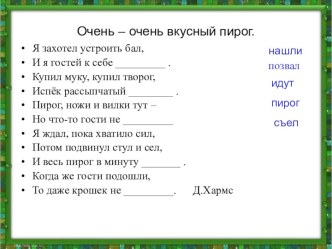 Очень – очень вкусный пирог.

• Я захотел устроить бал,
• И я гостей к себе _________ .
• Купил муку, купил творог,
• Испёк рассыпчатый ________ .
• Пирог, ножи и вилки тут –
• Но что-то гости не _________
• Я ждал, пока хватило сил,
• Потом подвинул стул и сел,
• И весь пирог в минуту _______ .
• Когда же гости подошли,
• То даже крошек не _________.     Д.Хармс

нашли
позвал
идут
пирог
съел